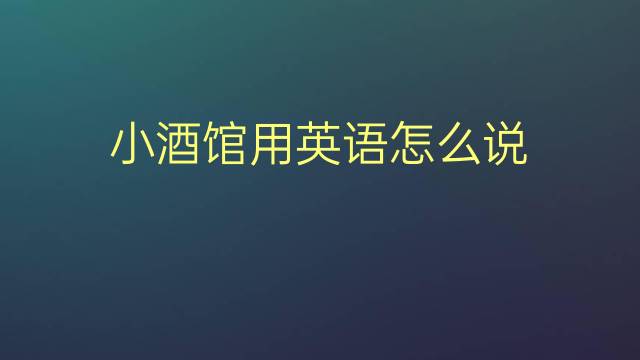 小酒馆用英语怎么说